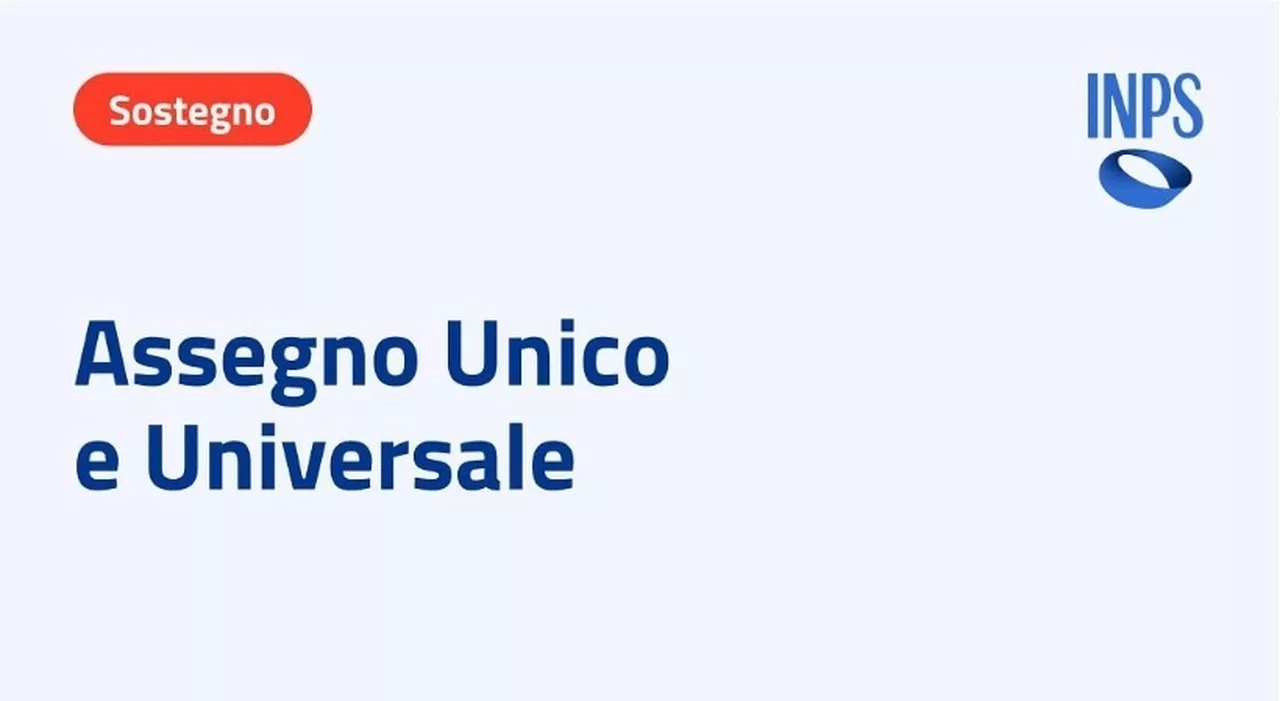 Sostegno

INPS

Assegno Unico
e Universale